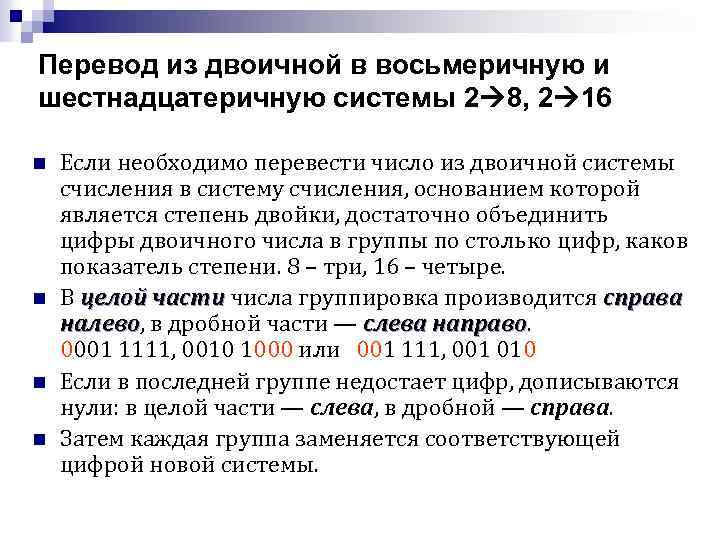 Перевод из двоичной в восьмеричную и шестнадцатеричную системы 2→8, 2→16

• Если необходимо перевести число из двоичной системы счисления в систему счисления, основанием которой является степень двойки, достаточно объединить цифры двоичного числа в группы по столько цифр, каков показатель степени. 8 – три, 16 – четыре.

• В целой части числа группировка производится справа налево, в дробной части — слева направо.
0001 1111, 0010 1000 или 001 111, 001 010

• Если в последней группе недостает цифр, дописываются нули: в целой части — слева, в дробной — справа.

• Затем каждая группа заменяется соответствующей цифрой новой системы.